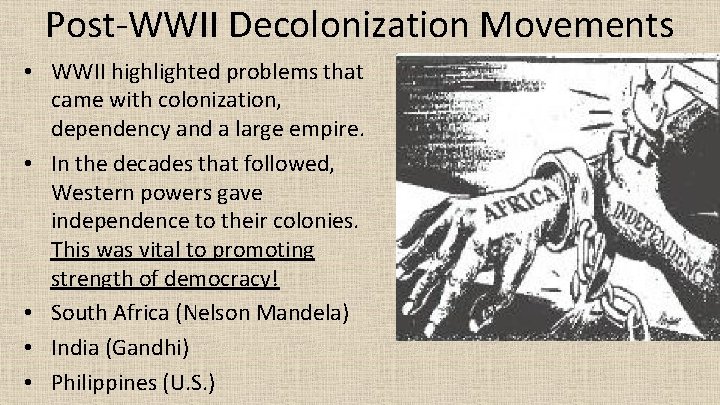 Post-WWII Decolonization Movements

• WWII highlighted problems that came with colonization, dependency and a large empire.
• In the decades that followed, Western powers gave independence to their colonies. This was vital to promoting strength of democracy!
• South Africa (Nelson Mandela)
• India (Gandhi)
• Philippines (U.S.)

AFRICA
INDEPENDENCE